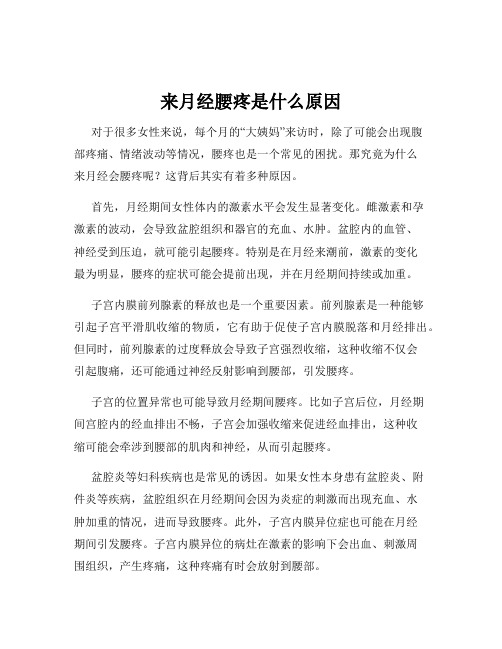 来月经腰疼是什么原因

对于很多女性来说，每个月的“大姨妈”来访时，除了可能会出现腹部疼痛、情绪波动等情况，腰疼也是一个常见的困扰。那究竟为什么来月经会腰疼呢？这背后其实有着多种原因。

首先，月经期间女性体内的激素水平会发生显著变化。雌激素和孕激素的波动，会导致盆腔组织和器官的充血、水肿。盆腔内的血管、神经受到压迫，就可能引起腰疼。特别是在月经来潮前，激素的变化最为明显，腰疼的症状可能会提前出现，并在月经期间持续或加重。

子宫内膜前列腺素的释放也是一个重要因素。前列腺素是一种能够引起子宫平滑肌收缩的物质，它有助于促使子宫内膜脱落和月经排出。但同时，前列腺素的过度释放会导致子宫强烈收缩，这种收缩不仅会引起腹痛，还可能通过神经反射影响到腰部，引发腰疼。

子宫的位置异常也可能导致月经期间腰疼。比如子宫后位，月经期间宫腔内的经血排出不畅，子宫会加强收缩来促进经血排出，这种收缩可能会牵涉到腰部的肌肉和神经，从而引起腰疼。

盆腔炎等妇科疾病也是常见的诱因。如果女性本身患有盆腔炎、附件炎等疾病，盆腔组织在月经期间会因为炎症的刺激而出现充血、水肿加重的情况，进而导致腰疼。此外，子宫内膜异位症也可能在月经期间引发腰疼。子宫内膜异位的病灶在激素的影响下会出血、刺激周围组织，产生疼痛，这种疼痛有时会放射到腰部。